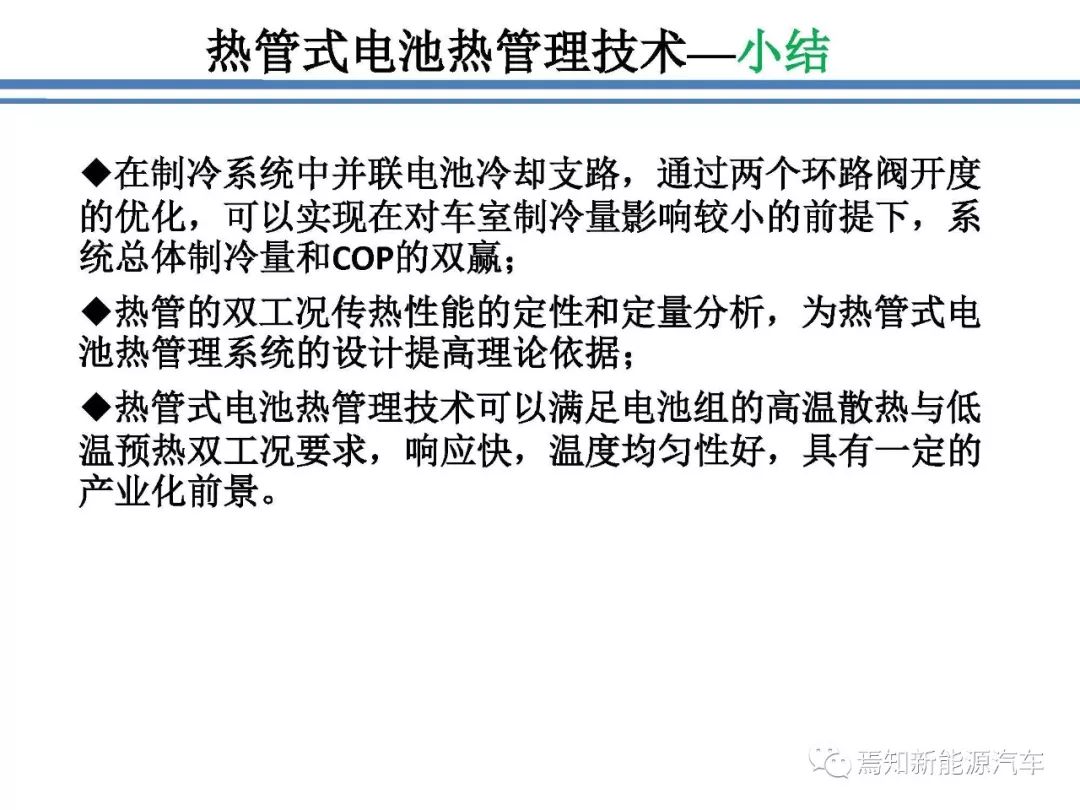 热管式电池热管理技术—小结

◆在制冷系统中并联电池冷却支路，通过两个环路阀开度的优化，可以实现在对车室制冷量影响较小的前提下，系统总体制冷量和COP的双赢；

◆热管的双工况传热性能的定性和定量分析，为热管式电池热管理系统的设计提高理论依据；

◆热管式电池热管理技术可以满足电池组的高温散热与低温预热双工况要求，响应快，温度均匀性好，具有一定的产业化前景。

焉知新能源汽车